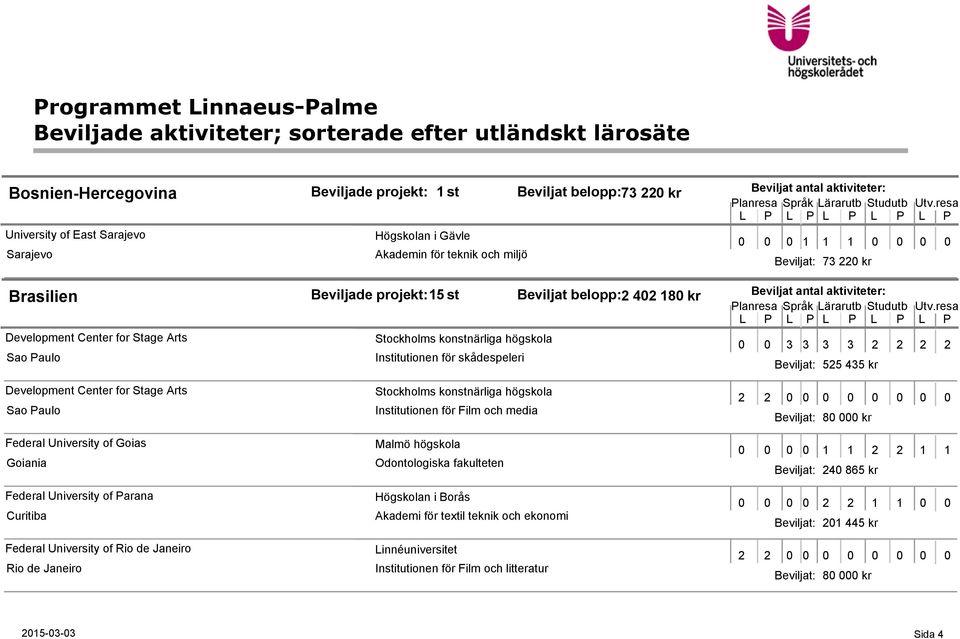 Universitets- och högskolerådet

Programmet Linnaeus-Palme
Beviljade aktiviteter; sorterade efter utländskt lärosäte

Bosnien-Hercegovina Beviljade projekt: 1 st Beviljat belopp:73 220 kr

Beviljat antal aktiviteter:
Planresa Språk Lärarutb Studutb Utv.resa
L P L P L P L P L P

University of East Sarajevo
Sarajevo
Högskolan i Gävle
Akademin för teknik och miljö
0 0 0 1 1 1 0 0 0 0
Beviljat: 73 220 kr

Brasilien Beviljade projekt: 15 st Beviljat belopp:2 402 180 kr

Beviljat antal aktiviteter:
Planresa Språk Lärarutb Studutb Utv.resa
L P L P L P L P L P

Development Center for Stage Arts
Sao Paulo
Stockholms konstnärliga högskola
Institutionen för skådespeleri
0 0 3 3 3 3 2 2 2 2
Beviljat: 525 435 kr

Development Center for Stage Arts
Sao Paulo
Stockholms konstnärliga högskola
Institutionen för Film och media
2 2 0 0 0 0 0 0 0 0
Beviljat: 80 000 kr

Federal University of Goias
Goiania
Malmö högskola
Odontologiska fakulteten
0 0 0 0 1 1 2 2 1 1
Beviljat: 240 865 kr

Federal University of Parana
Curitiba
Högskolan i Borås
Akademi för textil teknik och ekonomi
0 0 0 0 2 2 1 1 0 0
Beviljat: 201 445 kr

Federal University of Rio de Janeiro
Rio de Janeiro
Linnéuniversitet
Institutionen för Film och litteratur
2 2 0 0 0 0 0 0 0 0
Beviljat: 80 000 kr

2015-03-03 Sida 4